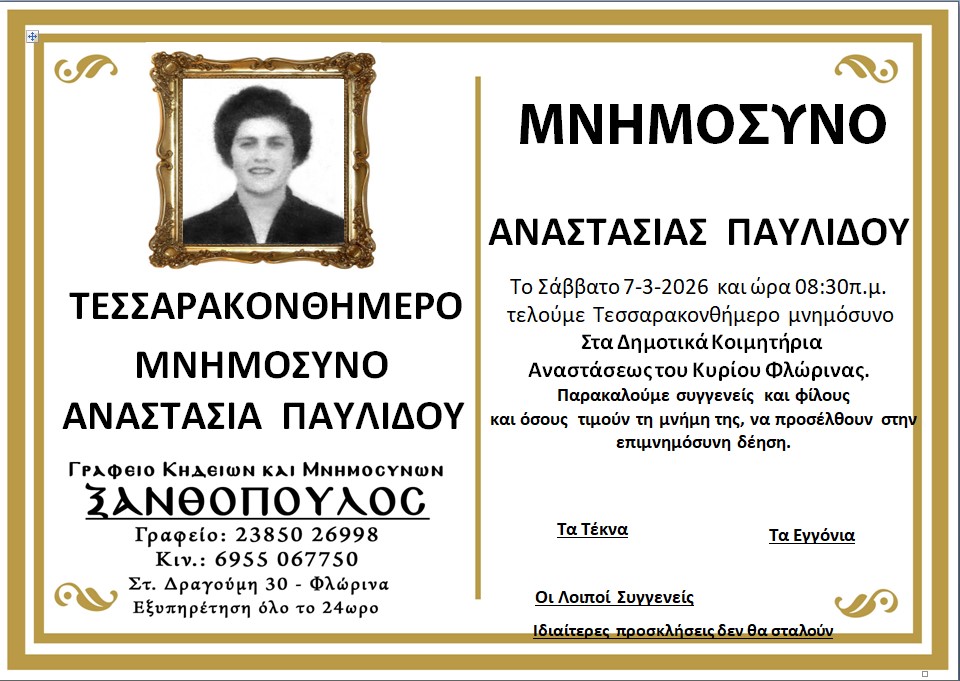 ΤΕΣΣΑΡΑΚΟΝΘΗΜΕΡΟ

ΜΝΗΜΟΣΥΝΟ

ΑΝΑΣΤΑΣΙΑ ΠΑΥΛΙΔΟΥ

Γραφειο Κηδειων και Μνημοσυνων
ΞΑΝΘΟΠΟΥΛΟΣ
Γραφείο: 23850 26998
Κιν.: 6955 067750
Στ. Δραγούμη 30 - Φλώρινα
Εξυπηρέτηση όλο το 24ωρο

ΜΝΗΜΟΣΥΝΟ

ΑΝΑΣΤΑΣΙΑΣ ΠΑΥΛΙΔΟΥ

Το Σάββατο 7-3-2026 και ώρα 08:30π.μ. τελούμε Τεσσαρακονθήμερο μνημόσυνο Στα Δημοτικά Κοιμητήρια Αναστάσεως του Κυρίου Φλώρινας.
Παρακαλούμε συγγενείς και φίλους και όσους τιμούν τη μνήμη της, να προσέλθουν στην επιμνημόσυνη δέηση.

Τα Τέκνα

Τα Εγγόνια

Οι Λοιποί Συγγενείς

Ιδιαίτερες προσκλήσεις δεν θα σταλούν